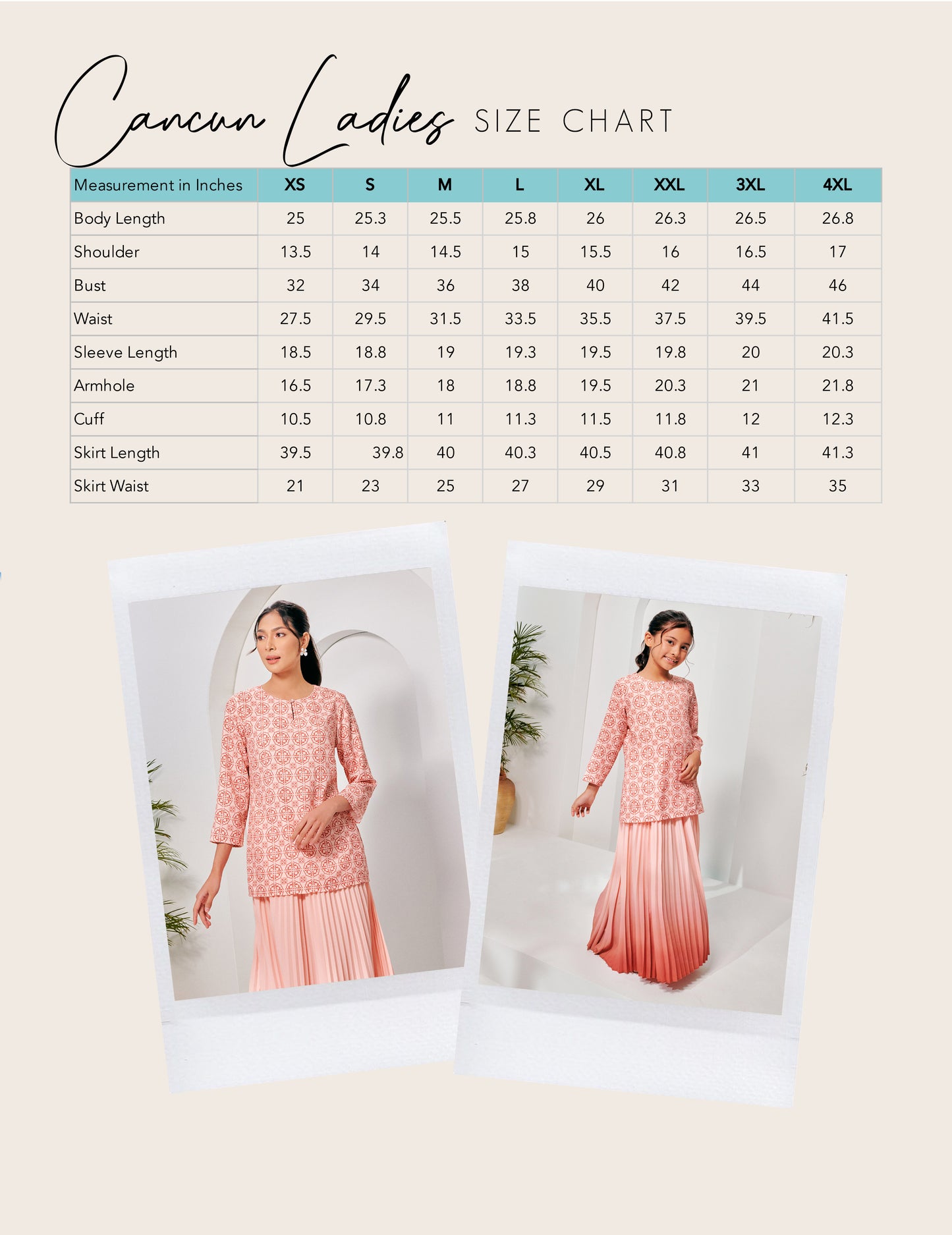 Cancun Ladies SIZE CHART

| Measurement in Inches | XS | S | M | L | XL | XXL | 3XL | 4XL |
|---|---|---|---|---|---|---|---|---|
| Body Length | 25 | 25.3 | 25.5 | 25.8 | 26 | 26.3 | 26.5 | 26.8 |
| Shoulder | 13.5 | 14 | 14.5 | 15 | 15.5 | 16 | 16.5 | 17 |
| Bust | 32 | 34 | 36 | 38 | 40 | 42 | 44 | 46 |
| Waist | 27.5 | 29.5 | 31.5 | 33.5 | 35.5 | 37.5 | 39.5 | 41.5 |
| Sleeve Length | 18.5 | 18.8 | 19 | 19.3 | 19.5 | 19.8 | 20 | 20.3 |
| Armhole | 16.5 | 17.3 | 18 | 18.8 | 19.5 | 20.3 | 21 | 21.8 |
| Cuff | 10.5 | 10.8 | 11 | 11.3 | 11.5 | 11.8 | 12 | 12.3 |
| Skirt Length | 39.5 | 39.8 | 40 | 40.3 | 40.5 | 40.8 | 41 | 41.3 |
| Skirt Waist | 21 | 23 | 25 | 27 | 29 | 31 | 33 | 35 |